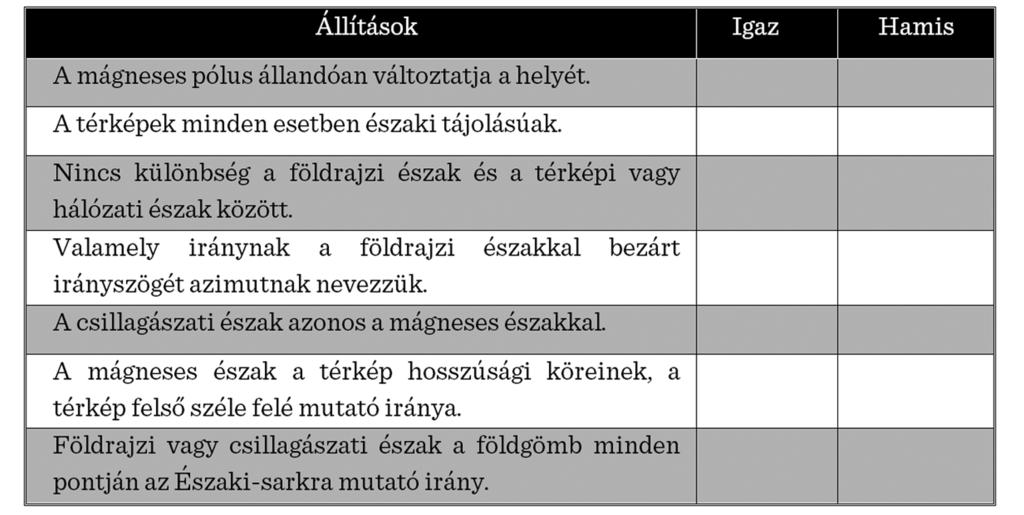 | Állítások | Igaz | Hamis |
|---|---|---|
| A mágneses pólus állandóan változtatja a helyét. | | |
| A térképek minden esetben északi tájolásúak. | | |
| Nincs különbség a földrajzi észak és a térképi vagy hálózati észak között. | | |
| Valamely iránynak a földrajzi északkal bezárt irányszögét azimutnak nevezzük. | | |
| A csillagászati észak azonos a mágneses északkal. | | |
| A mágneses észak a térkép hosszúsági köreinek, a térkép felső széle felé mutató iránya. | | |
| Földrajzi vagy csillagászati észak a földgömb minden pontján az Északi-sarkra mutató irány. | | |